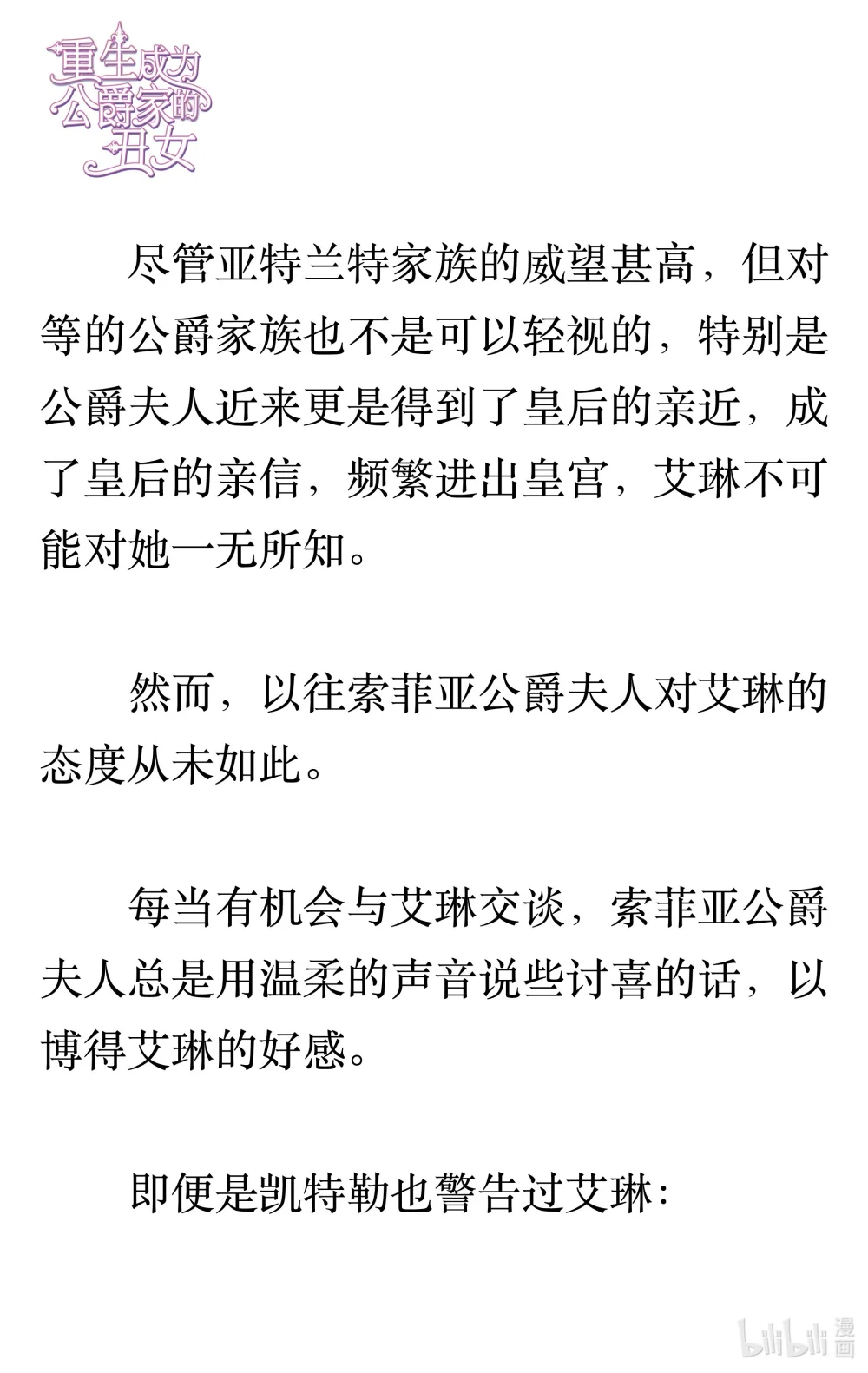 重生成为公爵家的丑女

尽管亚特兰特家族的威望甚高，但对等的公爵家族也不是可以轻视的，特别是公爵夫人近来更是得到了皇后的亲近，成了皇后的亲信，频繁进出皇宫，艾琳不可能对她一无所知。

然而，以往索菲亚公爵夫人对艾琳的态度从未如此。

每当有机会与艾琳交谈，索菲亚公爵夫人总是用温柔的声音说些讨喜的话，以博得艾琳的好感。

即便是凯特勒也警告过艾琳：

bilibili 漫画